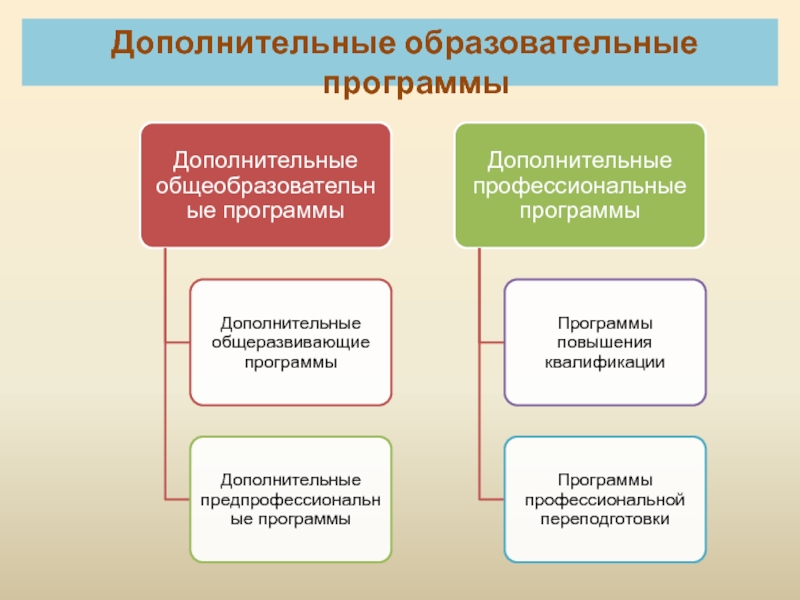 Дополнительные образовательные программы

Дополнительные общеобразовательные программы

Дополнительные общеразвивающие программы

Дополнительные предпрофессиональные программы

Дополнительные профессиональные программы

Программы повышения квалификации

Программы профессиональной переподготовки